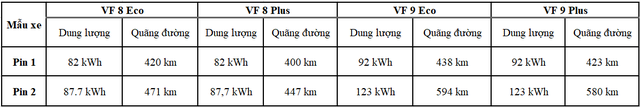 | Mẫu xe | VF 8 Eco | | VF 8 Plus | | VF 9 Eco | | VF 9 Plus | |
|---|---|---|---|---|---|---|---|---|
| | Dung lượng | Quãng đường | Dung lượng | Quãng đường | Dung lượng | Quãng đường | Dung lượng | Quãng đường |
| Pin 1 | 82 kWh | 420 km | 82 kWh | 400 km | 92 kWh | 438 km | 92 kWh | 423 km |
| Pin 2 | 87.7 kWh | 471 km | 87,7 kWh | 447 km | 123 kWh | 594 km | 123 kWh | 580 km |